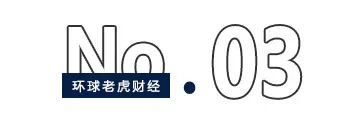 No.03

环球老虎财经